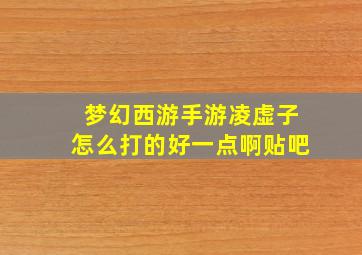 梦幻西游手游凌虚子
怎么打的好一点啊贴吧